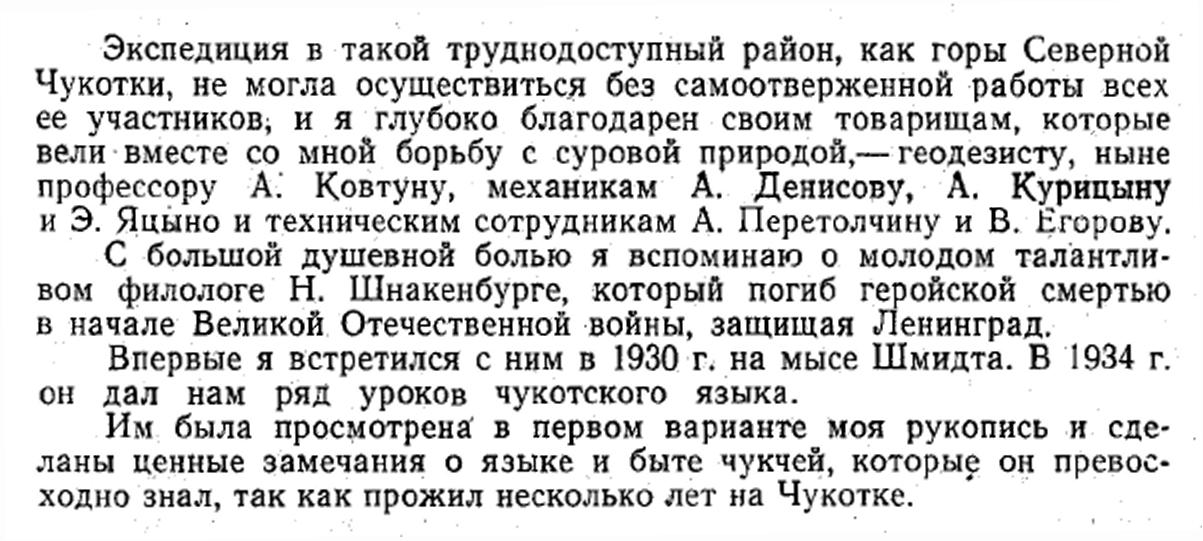 Экспедиция в такой труднодоступный район, как горы Северной Чукотки, не могла осуществиться без самоотверженной работы всех ее участников, и я глубоко благодарен своим товарищам, которые вели вместе со мной борьбу с суровой природой,— геодезисту, ныне профессору А. Ковтуну, механикам А. Денисову, А. Курицыну и Э. Яцыно и техническим сотрудникам А. Перетолчину и В. Егорову.

С большой душевной болью я вспоминаю о молодом талантливом филологе Н. Шнакенбурге, который погиб геройской смертью в начале Великой Отечественной войны, защищая Ленинград.

Впервые я встретился с ним в 1930 г. на мысе Шмидта. В 1934 г. он дал нам ряд уроков чукотского языка.

Им была просмотрена в первом варианте моя рукопись и сделаны ценные замечания о языке и быте чукчей, которые он превосходно знал, так как прожил несколько лет на Чукотке.